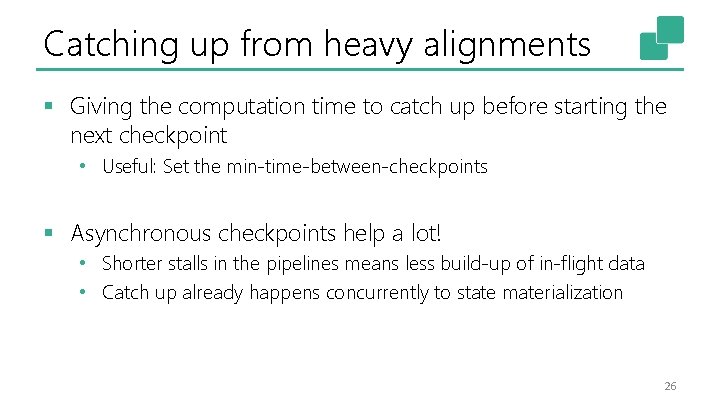 Catching up from heavy alignments

▪ Giving the computation time to catch up before starting the next checkpoint
• Useful: Set the min-time-between-checkpoints

▪ Asynchronous checkpoints help a lot!
• Shorter stalls in the pipelines means less build-up of in-flight data
• Catch up already happens concurrently to state materialization

26